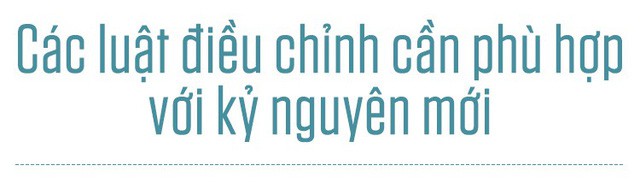 Các luật điều chỉnh cần phù hợp với kỷ nguyên mới